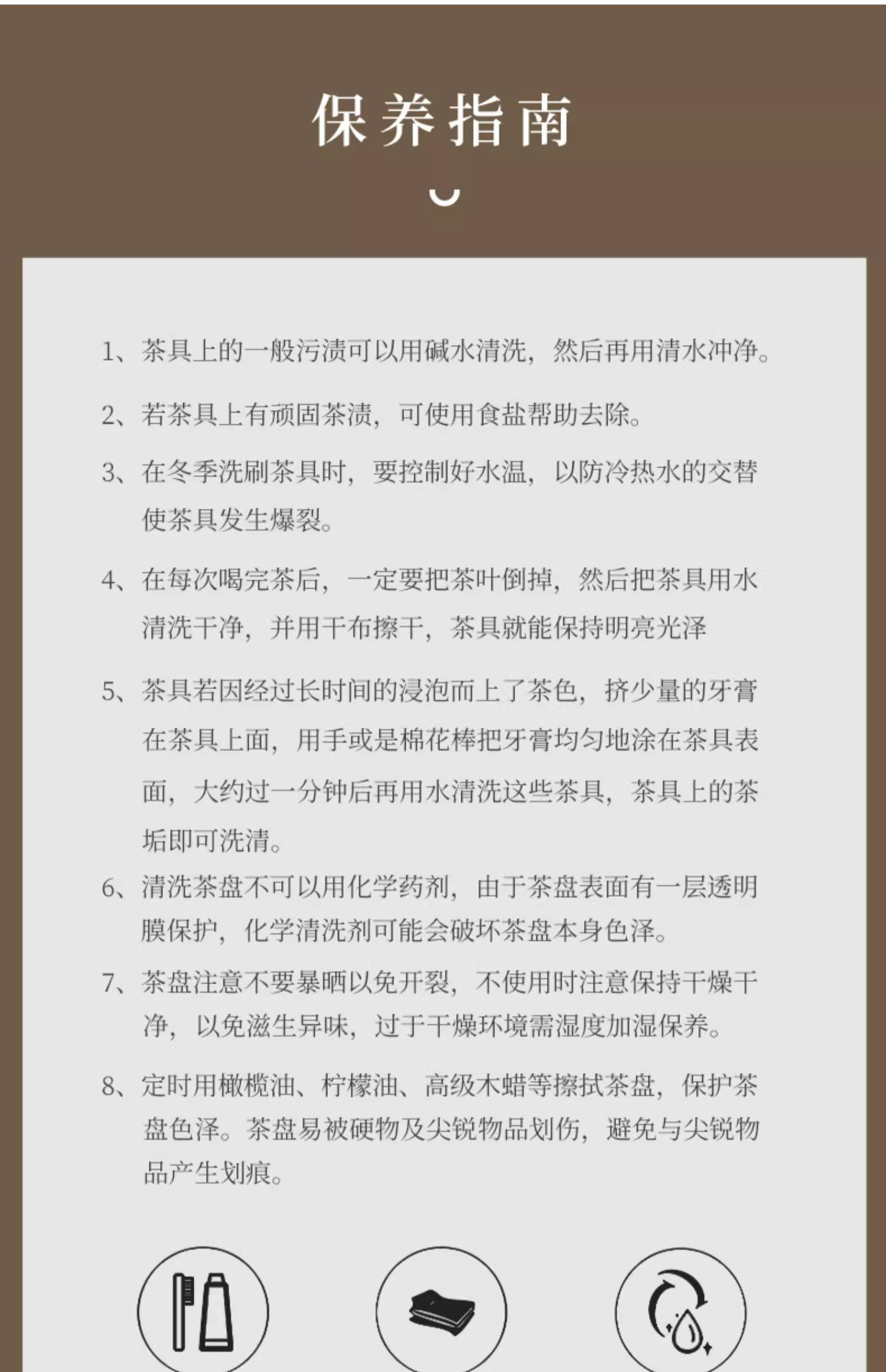 保养指南

1、茶具上的一般污渍可以用碱水清洗，然后再用清水冲净。

2、若茶具上有顽固茶渍，可使用食盐帮助去除。

3、在冬季洗刷茶具时，要控制好水温，以防冷热水的交替使茶具发生爆裂。

4、在每次喝完茶后，一定要把茶叶倒掉，然后把茶具用水清洗干净，并用干布擦干，茶具就能保持明亮光泽

5、茶具若因经过长时间的浸泡而上了茶色，挤少量的牙膏在茶具上面，用手或是棉花棒把牙膏均匀地涂在茶具表面，大约过一分钟后再用水清洗这些茶具，茶具上的茶垢即可洗清。

6、清洗茶盘不可以用化学药剂，由于茶盘表面有一层透明膜保护，化学清洗剂可能会破坏茶盘本身色泽。

7、茶盘注意不要暴晒以免开裂，不使用时注意保持干燥干净，以免滋生异味，过于干燥环境需湿度加湿保养。

8、定时用橄榄油、柠檬油、高级木蜡等擦拭茶盘，保护茶盘色泽。茶盘易被硬物及尖锐物品划伤，避免与尖锐物品产生划痕。